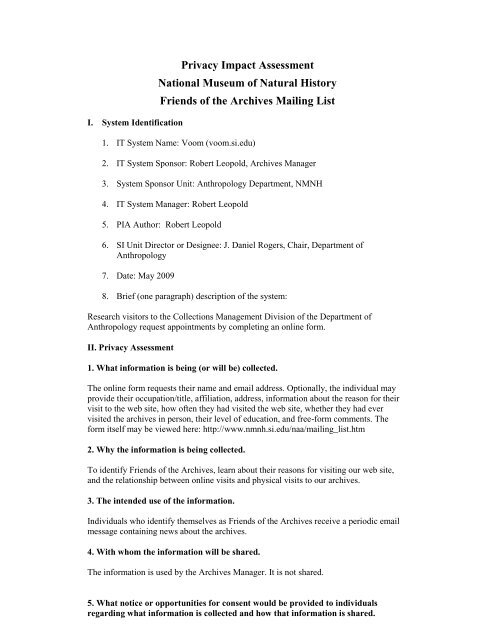 Privacy Impact Assessment
National Museum of Natural History
Friends of the Archives Mailing List

I. System Identification

1. IT System Name: Voom (voom.si.edu)

2. IT System Sponsor: Robert Leopold, Archives Manager

3. System Sponsor Unit: Anthropology Department, NMNH

4. IT System Manager: Robert Leopold

5. PIA Author: Robert Leopold

6. SI Unit Director or Designee: J. Daniel Rogers, Chair, Department of Anthropology

7. Date: May 2009

8. Brief (one paragraph) description of the system:

Research visitors to the Collections Management Division of the Department of Anthropology request appointments by completing an online form.

II. Privacy Assessment

1. What information is being (or will be) collected.

The online form requests their name and email address. Optionally, the individual may provide their occupation/title, affiliation, address, information about the reason for their visit to the web site, how often they had visited the web site, whether they had ever visited the archives in person, their level of education, and free-form comments. The form itself may be viewed here: http://www.nmnh.si.edu/naa/mailing_list.htm

2. Why the information is being collected.

To identify Friends of the Archives, learn about their reasons for visiting our web site, and the relationship between online visits and physical visits to our archives.

3. The intended use of the information.

Individuals who identify themselves as Friends of the Archives receive a periodic email message containing news about the archives.

4. With whom the information will be shared.

The information is used by the Archives Manager. It is not shared.

5. What notice or opportunities for consent would be provided to individuals regarding what information is collected and how that information is shared.